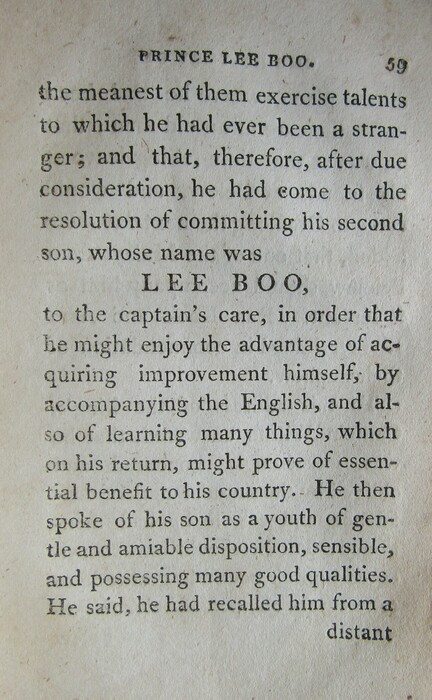 PRINCE LEE BOO. 59

the meanest of them exercise talents to which he had ever been a stranger; and that, therefore, after due consideration, he had come to the resolution of committing his second son, whose name was

LEE BOO,

to the captain's care, in order that he might enjoy the advantage of acquiring improvement himself, by accompanying the English, and also of learning many things, which on his return, might prove of essential benefit to his country. He then spoke of his son as a youth of gentle and amiable disposition, sensible, and possessing many good qualities. He said, he had recalled him from a distant